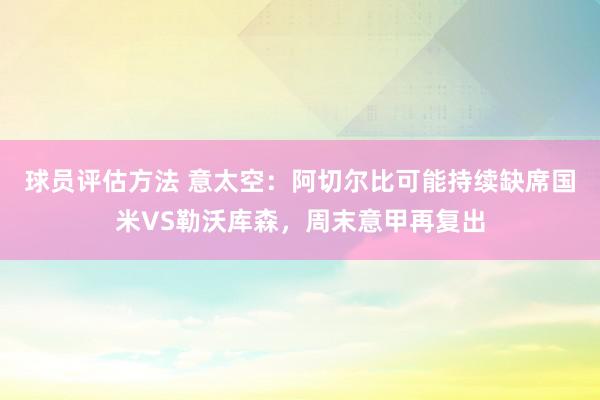 球员评估方法 意太空：阿切尔比可能持续缺席国米VS勒沃库森，周末意甲再复出